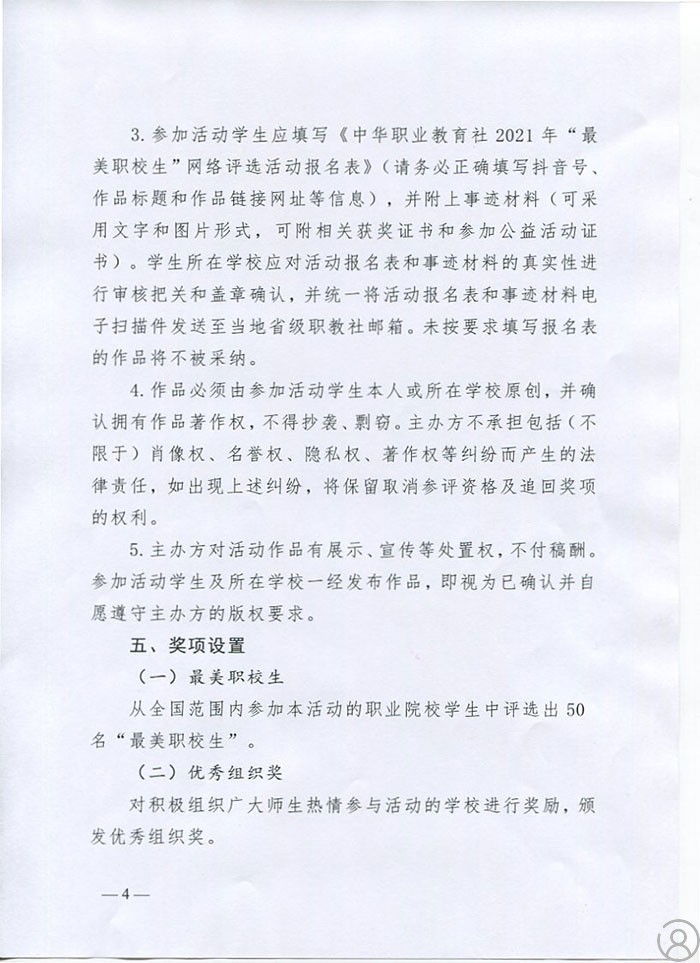 3. 参加活动学生应填写《中华职业教育社 2021 年“最美职校生”网络评选活动报名表》（请务必正确填写抖音号、作品标题和作品链接网址等信息），并附上事迹材料（可采用文字和图片形式，可附相关获奖证书和参加公益活动证书）。学生所在学校应对活动报名表和事迹材料的真实性进行审核把关和盖章确认，并统一将活动报名表和事迹材料电子扫描件发送至当地省级职教社邮箱。未按要求填写报名表的作品将不被采纳。

4. 作品必须由参加活动学生本人或所在学校原创，并确认拥有作品著作权，不得抄袭、剽窃。主办方不承担包括（不限于）肖像权、名誉权、隐私权、著作权等纠纷而产生的法律责任，如出现上述纠纷，将保留取消参评资格及追回奖项的权利。

5. 主办方对活动作品有展示、宣传等处置权，不付稿酬。参加活动学生及所在学校一经发布作品，即视为已确认并自愿遵守主办方的版权要求。

五、奖项设置

（一）最美职校生

从全国范围内参加本活动的职业院校学生中评选出 50 名“最美职校生”。

（二）优秀组织奖

对积极组织广大师生热情参与活动的学校进行奖励，颁发优秀组织奖。

—4—